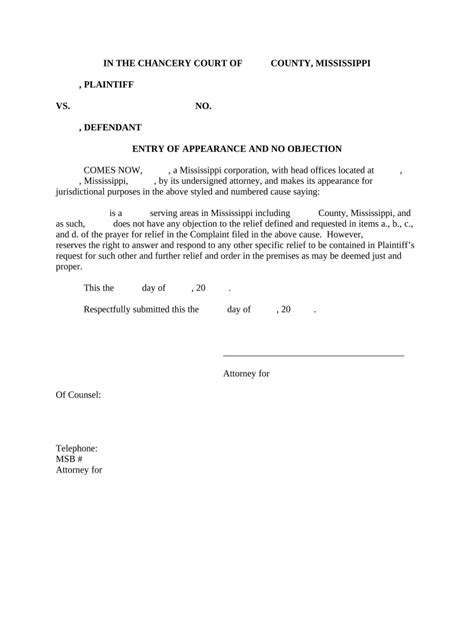 IN THE CHANCERY COURT OF COUNTY, MISSISSIPPI

, PLAINTIFF

VS. NO.

, DEFENDANT

ENTRY OF APPEARANCE AND NO OBJECTION

COMES NOW, , a Mississippi corporation, with head offices located at , , Mississippi, , by its undersigned attorney, and makes its appearance for jurisdictional purposes in the above styled and numbered cause saying:

is a serving areas in Mississippi including County, Mississippi, and as such, does not have any objection to the relief defined and requested in items a., b., c., and d. of the prayer for relief in the Complaint filed in the above cause. However, reserves the right to answer and respond to any other specific relief to be contained in Plaintiff's request for such other and further relief and order in the premises as may be deemed just and proper.

This the day of , 20 .

Respectfully submitted this the day of , 20 .

Attorney for

Of Counsel:

Telephone:
MSB #
Attorney for